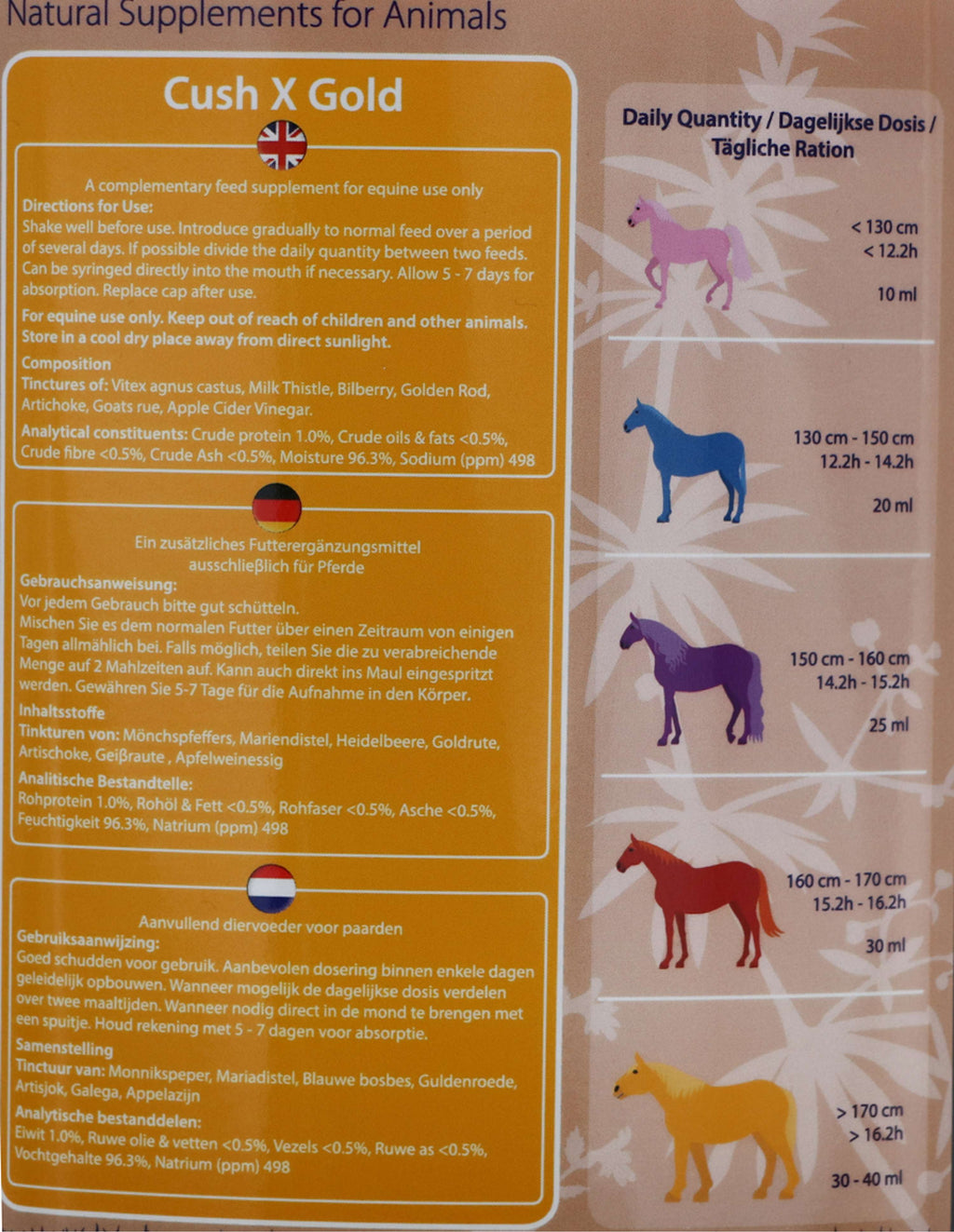 Natural Supplements for Animals

Cush X Gold

A complementary feed supplement for equine use only
Directions for Use:
Shake well before use. Introduce gradually to normal feed over a period of several days. If possible divide the daily quantity between two feeds. Can be syringed directly into the mouth if necessary. Allow 5 - 7 days for absorption. Replace cap after use.
For equine use only. Keep out of reach of children and other animals. Store in a cool dry place away from direct sunlight.
Composition
Tinctures of: Vitex agnus castus, Milk Thistle, Bilberry, Golden Rod, Artichoke, Goats rue, Apple Cider Vinegar.
Analytical constituents: Crude protein 1.0%, Crude oils & fats <0.5%, Crude fibre <0.5%, Crude Ash <0.5%, Moisture 96.3%, Sodium (ppm) 498

Ein zusätzliches Futterergänzungsmittel ausschließlich für Pferde
Gebrauchsanweisung:
Vor jedem Gebrauch bitte gut schütteln.
Mischen Sie es dem normalen Futter über einen Zeitraum von einigen Tagen allmählich bei. Falls möglich, teilen Sie die zu verabreichende Menge auf 2 Mahlzeiten auf. Kann auch direkt ins Maul eingespritzt werden. Gewähren Sie 5-7 Tage für die Aufnahme in den Körper.
Inhaltsstoffe
Tinkturen von: Mönchspfeffers, Mariendistel, Heidelbeere, Goldrute, Artischoke, Geißraute , Apfelweinessig
Analitische Bestandteile:
Rohprotein 1.0%, Rohöl & Fett <0.5%, Rohfaser <0.5%, Asche <0.5%, Feuchtigkeit 96.3%, Natrium (ppm) 498

Aanvullend diervoeder voor paarden
Gebruiksaanwijzing:
Goed schudden voor gebruik. Aanbevolen dosering binnen enkele dagen geleidelijk opbouwen. Wanneer mogelijk de dagelijkse dosis verdelen over twee maaltijden. Wanneer nodig direct in de mond te brengen met een spuitje. Houd rekening met 5 - 7 dagen voor absorptie.
Samenstelling
Tinctuur van: Monnikspeper, Mariadistel, Blauwe bosbes, Guldenroede, Artisjok, Galega, Appelazijn
Analytische bestanddelen:
Eiwit 1.0%, Ruwe olie & vetten <0.5%, Vezels <0.5%, Ruwe as <0.5%, Vochtgehalte 96.3%, Natrium (ppm) 498

Daily Quantity / Dagelijkse Dosis / Tägliche Ration

< 130 cm
< 12.2h
10 ml

130 cm - 150 cm
12.2h - 14.2h
20 ml

150 cm - 160 cm
14.2h - 15.2h
25 ml

160 cm - 170 cm
15.2h - 16.2h
30 ml

> 170 cm
> 16.2h
30 - 40 ml